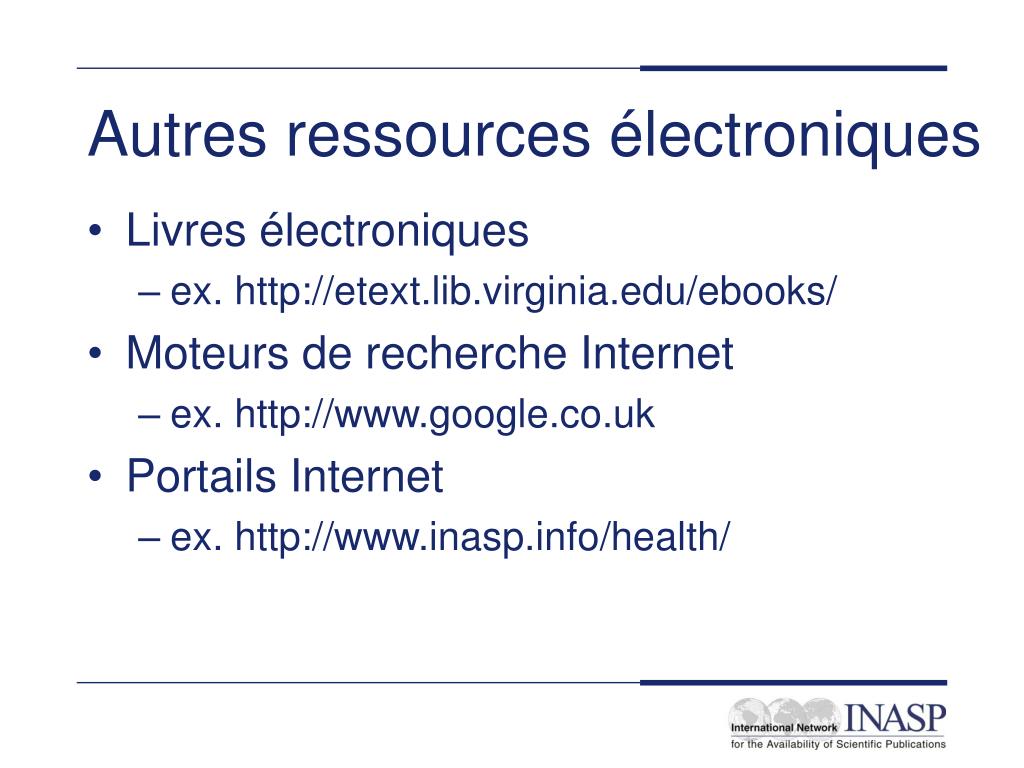 Autres ressources électroniques

• Livres électroniques
– ex. http://etext.lib.virginia.edu/ebooks/
• Moteurs de recherche Internet
– ex. http://www.google.co.uk
• Portails Internet
– ex. http://www.inasp.info/health/

International Network INASP
for the Availability of Scientific Publications